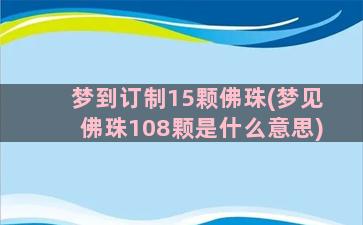 梦到订制15颗佛珠(梦见佛珠108颗是什么意思)